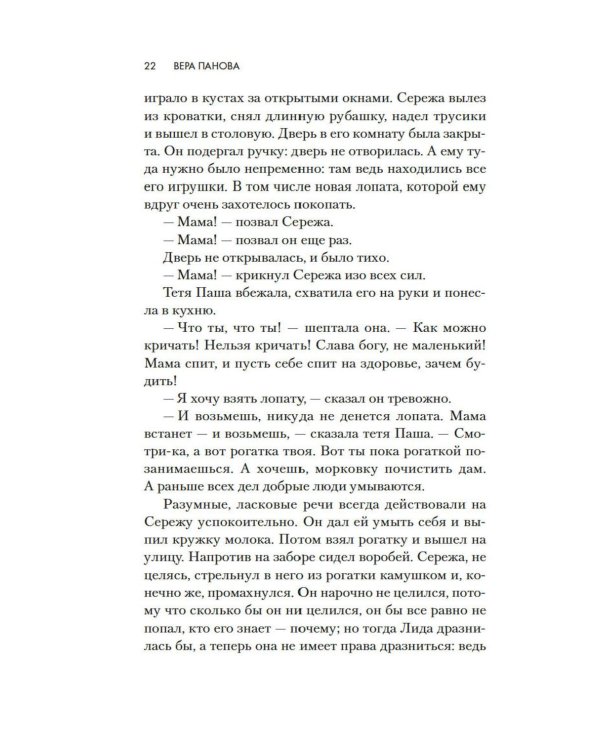 22 ВЕРА ПАНОВА

играло в кустах за открытыми окнами. Сережа вылез из кроватки, снял длинную рубашку, надел трусики и вышел в столовую. Дверь в его комнату была закрыта. Он подергал ручку: дверь не отворилась. А ему туда нужно было непременно: там ведь находились все его игрушки. В том числе новая лопата, которой ему вдруг очень захотелось покопать.

— Мама! — позвал Сережа.

— Мама! — позвал он еще раз.

Дверь не открывалась, и было тихо.

— Мама! — крикнул Сережа изо всех сил.

Тетя Паша вбежала, схватила его на руки и понесла в кухню.

— Что ты, что ты! — шептала она. — Как можно кричать! Нельзя кричать! Слава богу, не маленький! Мама спит, и пусть себе спит на здоровье, зачем будить!

— Я хочу взять лопату, — сказал он тревожно.

— И возьмешь, никуда не денется лопата. Мама встанет — и возьмешь, — сказала тетя Паша. — Смотри-ка, а вот рогатка твоя. Вот ты пока рогаткой позанимаешься. А хочешь, морковку почистить дам. А раньше всех дел добрые люди умываются.

Разумные, ласковые речи всегда действовали на Сережу успокоительно. Он дал ей умыть себя и выпил кружку молока. Потом взял рогатку и вышел на улицу. Напротив на заборе сидел воробей. Сережа, не целясь, стрельнул в него из рогатки камушком и, конечно же, промахнулся. Он нарочно не целился, потому что сколько бы он ни целился, он бы все равно не попал, кто его знает — почему; но тогда Лида дразнилась бы, а теперь она не имеет права дразниться: ведь